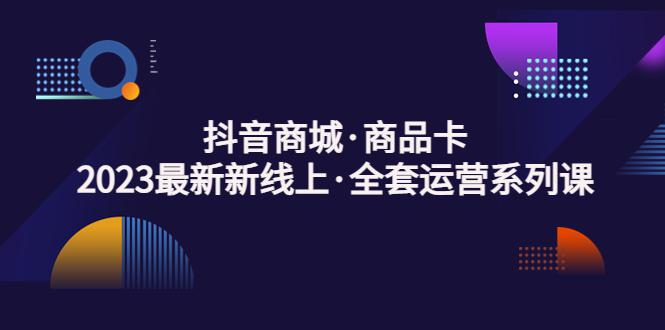 抖音商城·商品卡
2023最新新线上·全套运营系列课